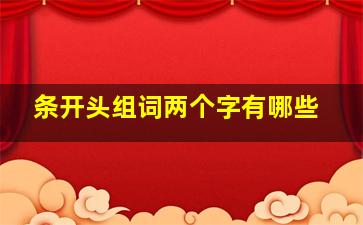 条开头组词两个字有哪些